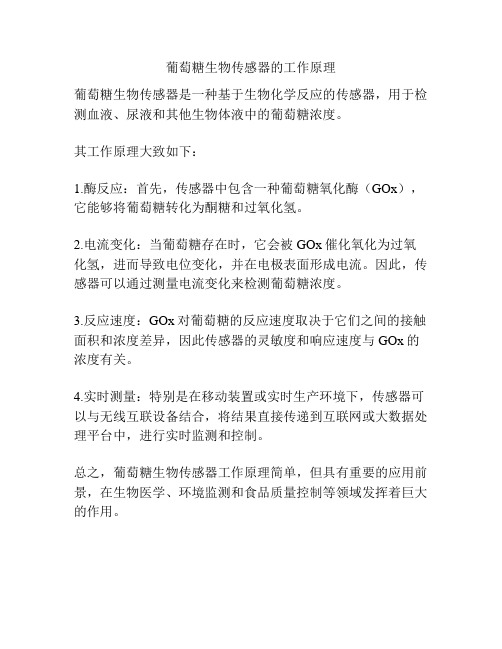 葡萄糖生物传感器的工作原理

葡萄糖生物传感器是一种基于生物化学反应的传感器，用于检测血液、尿液和其他生物体液中的葡萄糖浓度。

其工作原理大致如下：

1.酶反应：首先，传感器中包含一种葡萄糖氧化酶（GOx），它能够将葡萄糖转化为酮糖和过氧化氢。

2.电流变化：当葡萄糖存在时，它会被 GOx 催化氧化为过氧化氢，进而导致电位变化，并在电极表面形成电流。因此，传感器可以通过测量电流变化来检测葡萄糖浓度。

3.反应速度：GOx 对葡萄糖的反应速度取决于它们之间的接触面积和浓度差异，因此传感器的灵敏度和响应速度与 GOx 的浓度有关。

4.实时测量：特别是在移动装置或实时生产环境下，传感器可以与无线互联设备结合，将结果直接传递到互联网或大数据处理平台中，进行实时监测和控制。

总之，葡萄糖生物传感器工作原理简单，但具有重要的应用前景，在生物医学、环境监测和食品质量控制等领域发挥着巨大的作用。